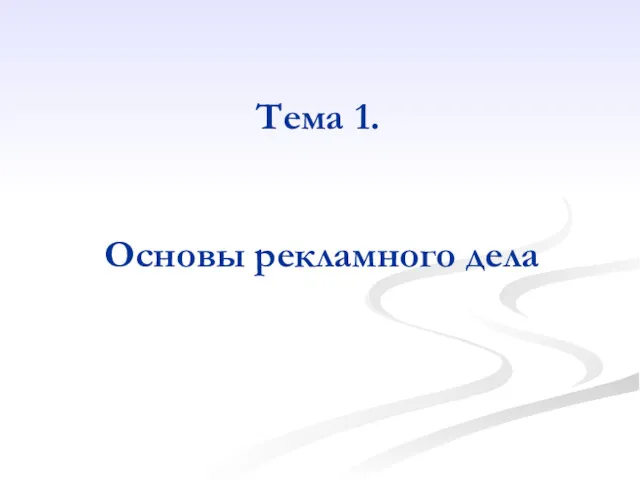 Тема 1.

Основы рекламного дела